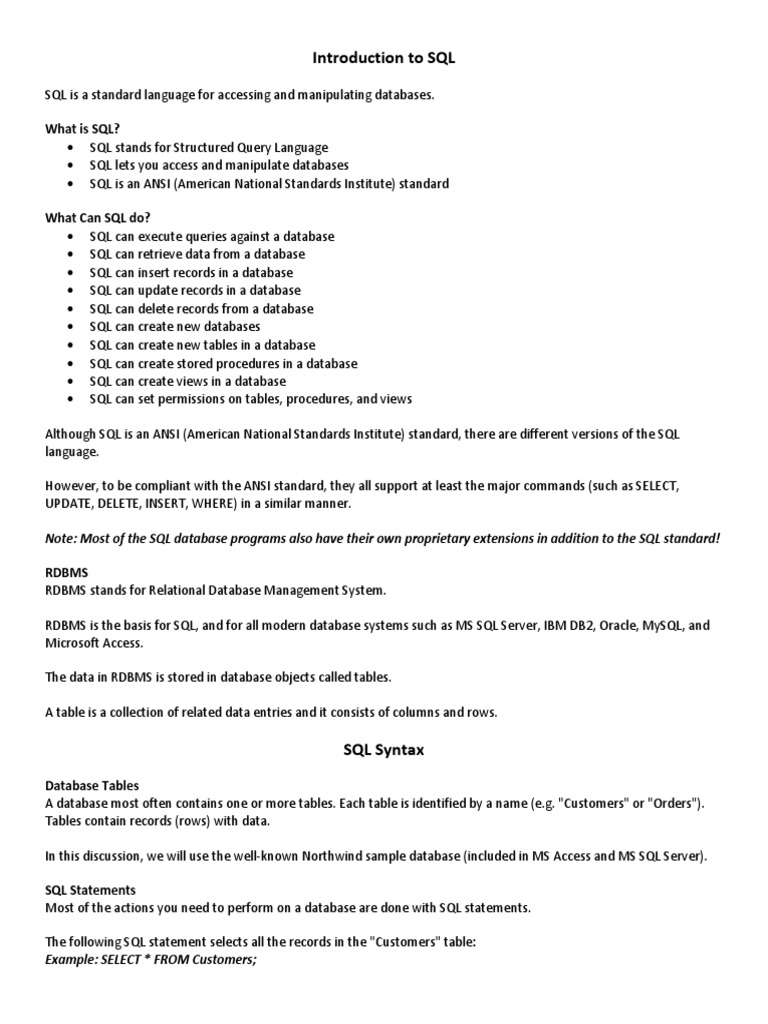 Introduction to SQL

SQL is a standard language for accessing and manipulating databases.

What is SQL?
• SQL stands for Structured Query Language
• SQL lets you access and manipulate databases
• SQL is an ANSI (American National Standards Institute) standard

What Can SQL do?
• SQL can execute queries against a database
• SQL can retrieve data from a database
• SQL can insert records in a database
• SQL can update records in a database
• SQL can delete records from a database
• SQL can create new databases
• SQL can create new tables in a database
• SQL can create stored procedures in a database
• SQL can create views in a database
• SQL can set permissions on tables, procedures, and views

Although SQL is an ANSI (American National Standards Institute) standard, there are different versions of the SQL language.

However, to be compliant with the ANSI standard, they all support at least the major commands (such as SELECT, UPDATE, DELETE, INSERT, WHERE) in a similar manner.

Note: Most of the SQL database programs also have their own proprietary extensions in addition to the SQL standard!

RDBMS
RDBMS stands for Relational Database Management System.

RDBMS is the basis for SQL, and for all modern database systems such as MS SQL Server, IBM DB2, Oracle, MySQL, and Microsoft Access.

The data in RDBMS is stored in database objects called tables.

A table is a collection of related data entries and it consists of columns and rows.

SQL Syntax

Database Tables
A database most often contains one or more tables. Each table is identified by a name (e.g. "Customers" or "Orders"). Tables contain records (rows) with data.

In this discussion, we will use the well-known Northwind sample database (included in MS Access and MS SQL Server).

SQL Statements
Most of the actions you need to perform on a database are done with SQL statements.

The following SQL statement selects all the records in the "Customers" table:
Example: SELECT * FROM Customers;